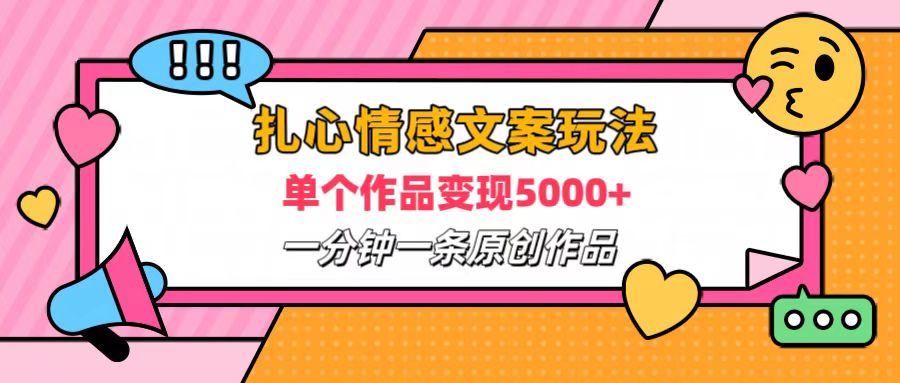 !!!

扎心情感文案玩法

单个作品变现5000+

一分钟一条原创作品